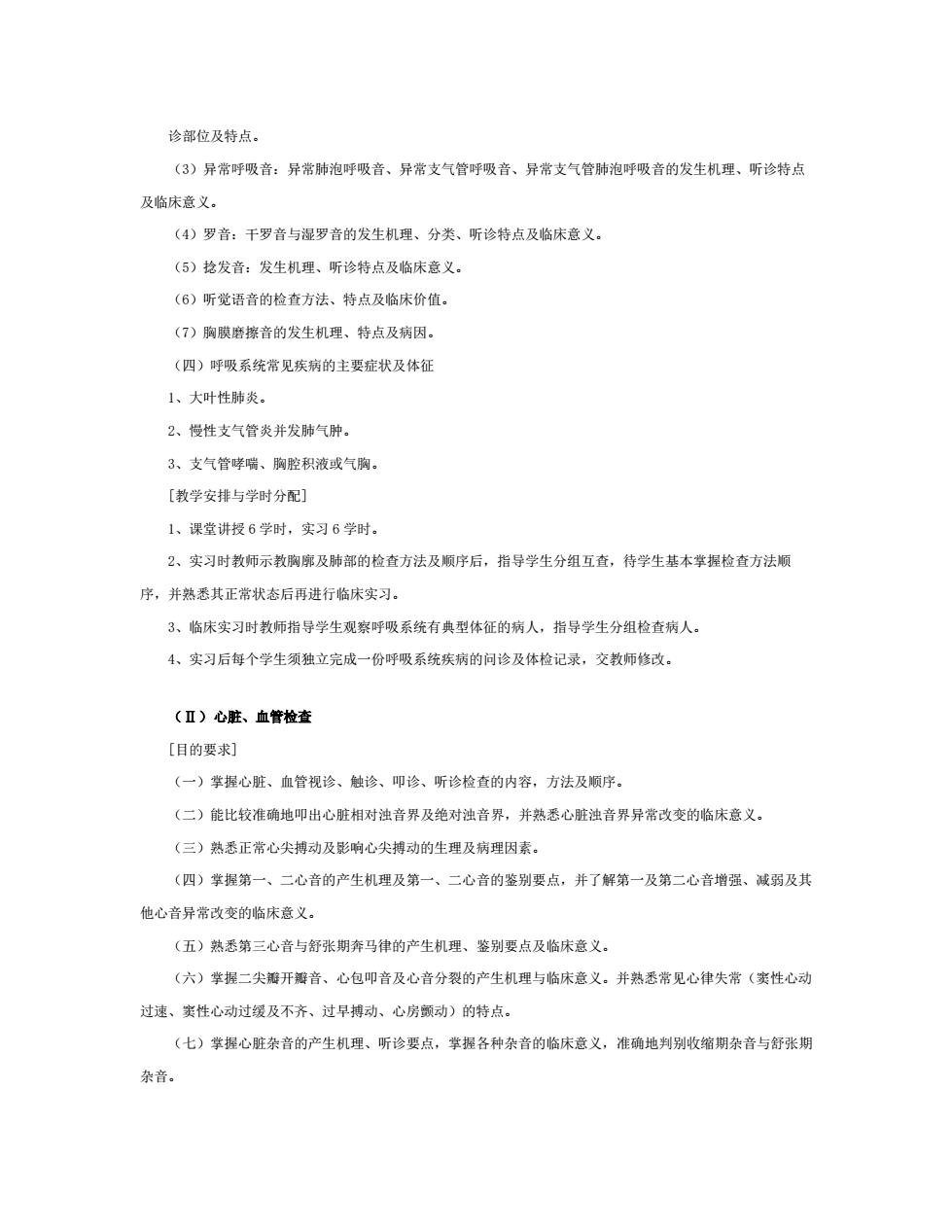 诊部位及特点。

（3）异常呼吸音：异常肺泡呼吸音、异常支气管呼吸音、异常支气管肺泡呼吸音的发生机理、听诊特点及临床意义。

（4）罗音：干罗音与湿罗音的发生机理、分类、听诊特点及临床意义。

（5）捻发音：发生机理、听诊特点及临床意义。

（6）听觉语音的检查方法、特点及临床价值。

（7）胸膜磨擦音的发生机理、特点及病因。

（四）呼吸系统常见疾病的主要症状及体征

1、大叶性肺炎。

2、慢性支气管炎并发肺气肿。

3、支气管哮喘、胸腔积液或气胸。

[教学安排与学时分配]

1、课堂讲授 6 学时，实习 6 学时。

2、实习时教师示教胸廓及肺部的检查方法及顺序后，指导学生分组互查，待学生基本掌握检查方法顺序，并熟悉其正常状态后再进行临床实习。

3、临床实习时教师指导学生观察呼吸系统有典型体征的病人，指导学生分组检查病人。

4、实习后每个学生须独立完成一份呼吸系统疾病的问诊及体检记录，交教师修改。

（Ⅱ）心脏、血管检查

[目的要求]

（一）掌握心脏、血管视诊、触诊、叩诊、听诊检查的内容，方法及顺序。

（二）能比较准确地叩出心脏相对浊音界及绝对浊音界，并熟悉心脏浊音界异常改变的临床意义。

（三）熟悉正常心尖搏动及影响心尖搏动的生理及病理因素。

（四）掌握第一、二心音的产生机理及第一、二心音的鉴别要点，并了解第一及第二心音增强、减弱及其他心音异常改变的临床意义。

（五）熟悉第三心音与舒张期奔马律的产生机理、鉴别要点及临床意义。

（六）掌握二尖瓣开瓣音、心包叩音及心音分裂的产生机理与临床意义。并熟悉常见心律失常（窦性心动过速、窦性心动过缓及不齐、过早搏动、心房颤动）的特点。

（七）掌握心脏杂音的产生机理、听诊要点，掌握各种杂音的临床意义，准确地判别收缩期杂音与舒张期杂音。